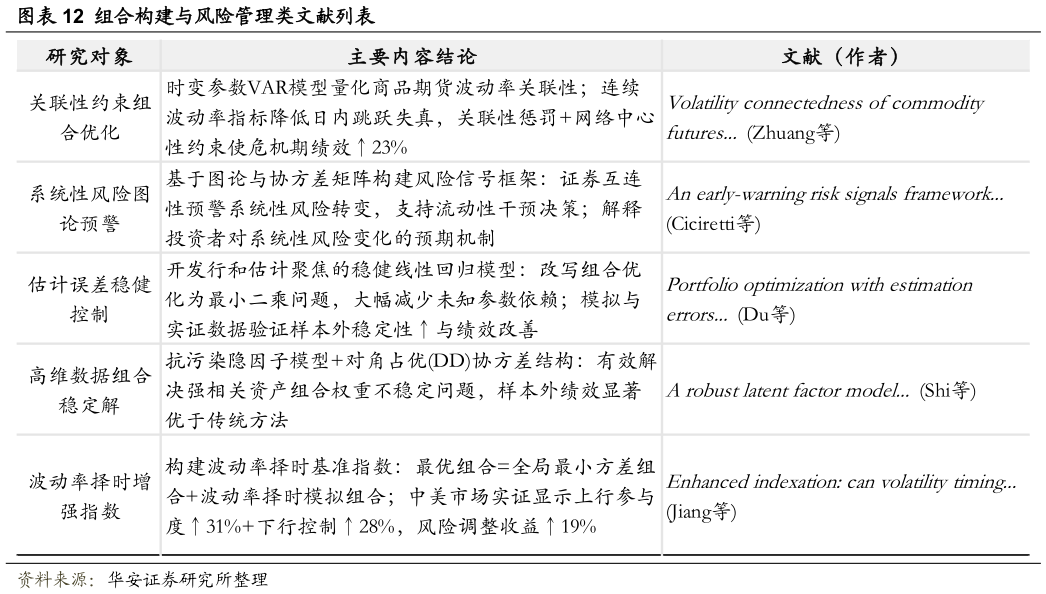 图表 12 组合构建与风险管理类文献列表

| 研究对象 | 主要内容结论 | 文献（作者） |
|---|---|---|
| 关联性约束组合优化 | 时变参数VAR模型量化商品期货波动率关联性；连续波动率指标降低日内跳跃失真，关联性惩罚+网络中心性约束使危机期绩效↑23% | Volatility connectedness of commodity futures... (Zhuang等) |
| 系统性风险图论预警 | 基于图论与协方差矩阵构建风险信号框架：证券互连性预警系统性风险转变，支持流动性干预决策；解释投资者对系统性风险变化的预期机制 | An early-warning risk signals framework... (Ciciretti等) |
| 估计误差稳健控制 | 开发行和估计聚焦的稳健线性回归模型：改写组合优化为最小二乘问题，大幅减少未知参数依赖；模拟与实证数据验证样本外稳定性↑与绩效改善 | Portfolio optimization with estimation errors... (Du等) |
| 高维数据组合稳定解 | 抗污染隐因子模型+对角占优(DD)协方差结构：有效解决强相关资产组合权重不稳定问题，样本外绩效显著优于传统方法 | A robust latent factor model... (Shi等) |
| 波动率择时增强指数 | 构建波动率择时基准指数：最优组合=全局最小方差组合+波动率择时模拟组合；中美市场实证显示上行参与度↑31%+下行控制↑28%，风险调整收益↑19% | Enhanced indexation: can volatility timing... (Jiang等) |

资料来源：华安证券研究所整理